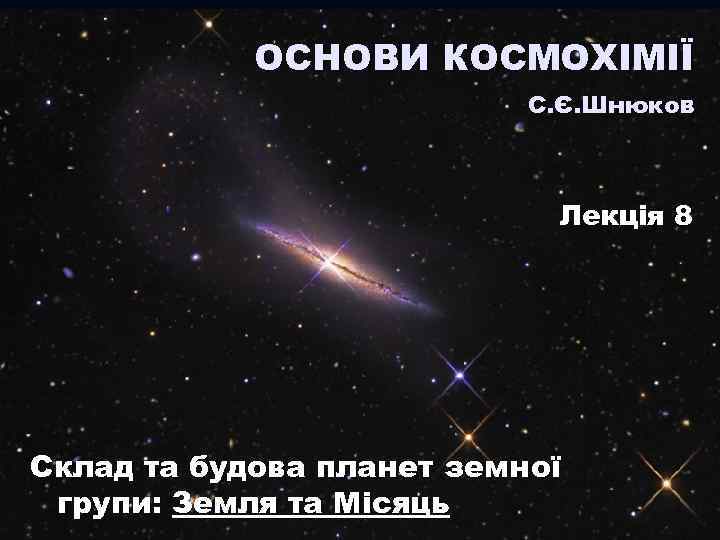 ОСНОВИ КОСМОХІМІЇ

С.Є.Шнюков

Лекція 8

Склад та будова планет земної групи: Земля та Місяць